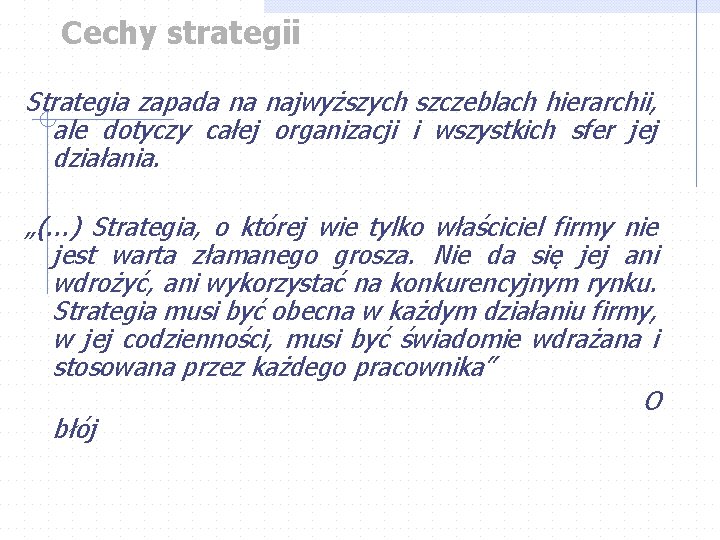 Cechy strategii

Strategia zapada na najwyższych szczeblach hierarchii, ale dotyczy całej organizacji i wszystkich sfer jej działania.

„(...) Strategia, o której wie tylko właściciel firmy nie jest warta złamanego grosza. Nie da się jej ani wdrożyć, ani wykorzystać na konkurencyjnym rynku. Strategia musi być obecna w każdym działaniu firmy, w jej codzienności, musi być świadomie wdrażana i stosowana przez każdego pracownika”

O

błój